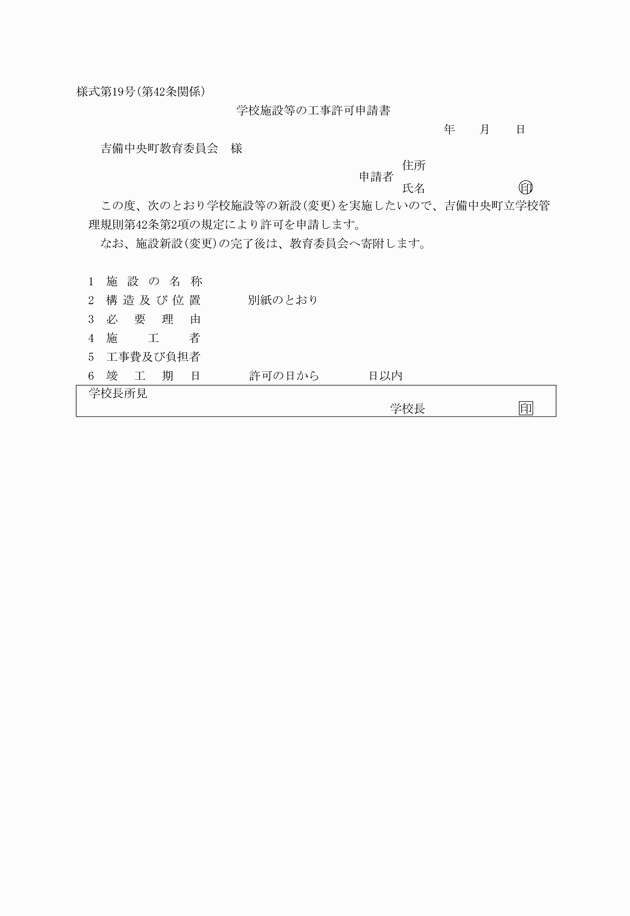 様式第19号(第42条関係)

学校施設等の工事許可申請書

年　月　日

吉備中央町教育委員会　様

申請者　住所
氏名　㊞

この度、次のとおり学校施設等の新設(変更)を実施したいので、吉備中央町立学校管理規則第42条第2項の規定により許可を申請します。

なお、施設新設(変更)の完了後は、教育委員会へ寄附します。

1　施設の名称
2　構造及び位置　別紙のとおり
3　必要理由
4　施工者
5　工事費及び負担者
6　竣工期日　許可の日から　日以内

学校長所見
学校長　印